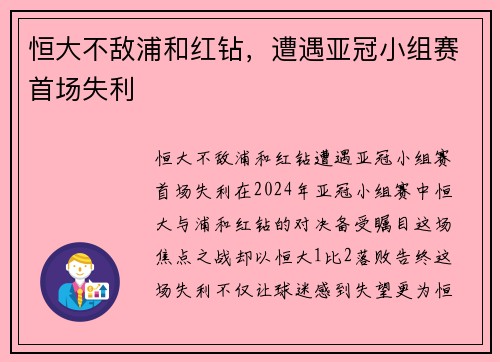 恒大不敌浦和红钻，遭遇亚冠小组赛首场失利

恒大不敌浦和红钻遭遇亚冠小组赛首场失利在2024年亚冠小组赛中恒大与浦和红钻的对决备受瞩目这场焦点之战却以恒大1比2落败告终这场失利不仅让球迷感到失望更为恒